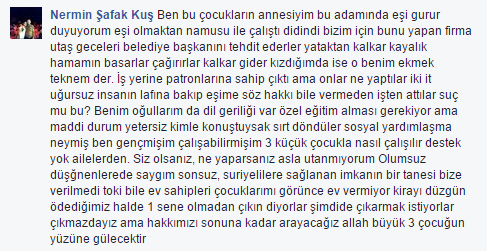 Nermin Şafak Kuş Ben bu çocukların annesiyim bu adamında eşi gurur duyuyorum eşi olmaktan namusu ile çalıştı didindi bizim için bunu yapan firma utaş geceleri belediye başkanını tehdit ederler yataktan kalkar kayalık hamamın basarlar çağırırlar kalkar gider kızdığımda ise o benim ekmek teknem der. İş yerine patronlarına sahip çıktı ama onlar ne yaptılar iki it uğursuz insanın lafına bakıp eşime söz hakkı bile vermeden işten attılar suç mu bu? Benim oğullarım da dil geriliği var özel eğitim alması gerekiyor ama maddi durum yetersiz kimle konuştuysak sırt döndüler sosyal yardımlaşma neymiş ben gençmişim çalışabilirmişim 3 küçük çocukla nasıl çalışılır destek yok ailelerden. Siz olsanız, ne yaparsanız asla utanmıyorum Olumsuz düşğnenlerede saygım sonsuz, suriyelilere sağlanan imkanın bir tanesi bize verilmedi toki bile ev sahipleri çocuklarımı görünce ev vermiyor kirayı düzgün ödediğimiz halde 1 sene olmadan çıkın diyorlar şimdide çıkarmak istiyorlar çıkmazdayız ama hakkımızı sonuna kadar arayacağız allah büyük 3 çocuğun yüzüne gülecektir